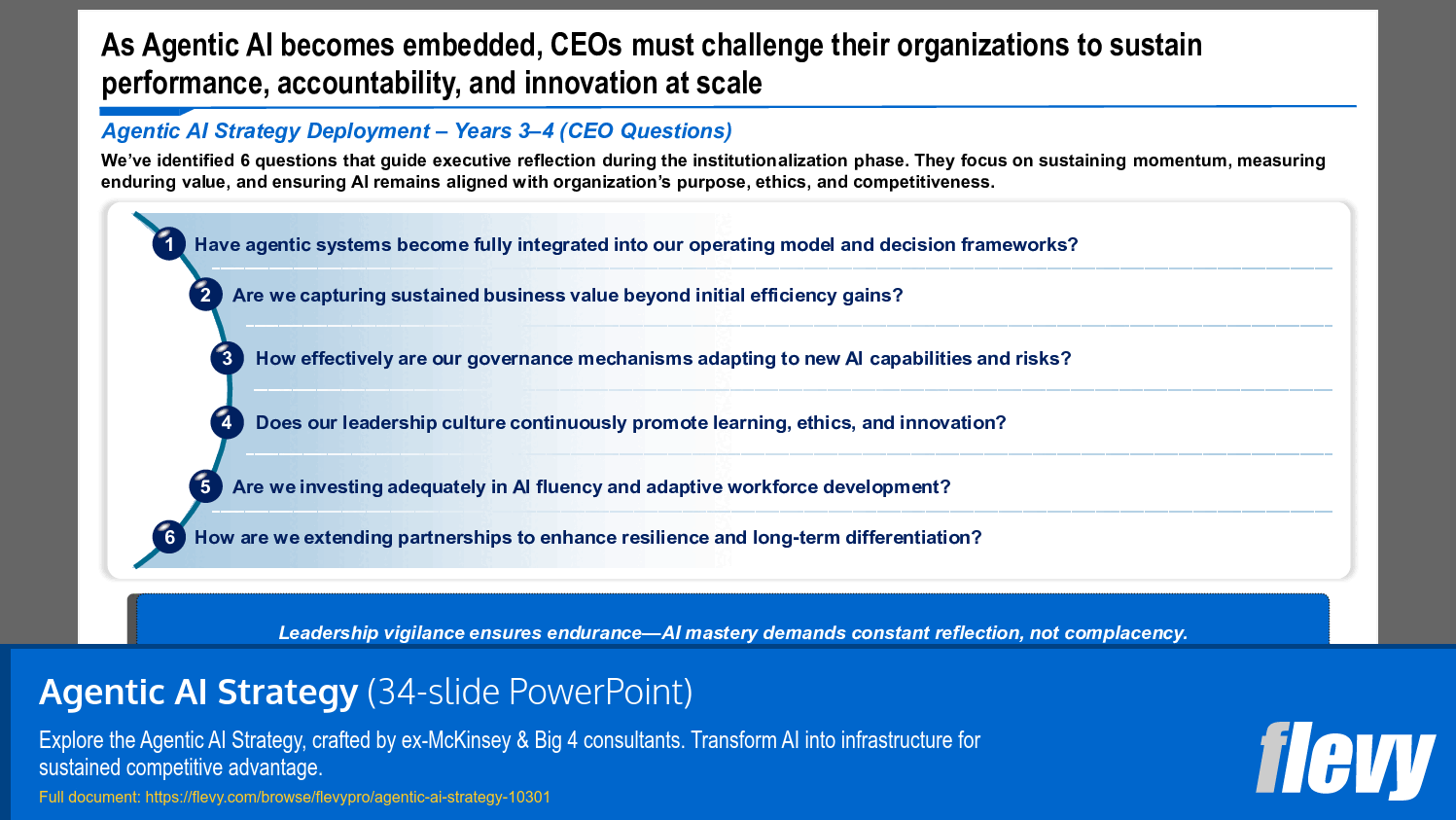 As Agentic AI becomes embedded, CEOs must challenge their organizations to sustain performance, accountability, and innovation at scale

Agentic AI Strategy Deployment – Years 3–4 (CEO Questions)

We've identified 6 questions that guide executive reflection during the institutionalization phase. They focus on sustaining momentum, measuring enduring value, and ensuring AI remains aligned with organization's purpose, ethics, and competitiveness.

1 Have agentic systems become fully integrated into our operating model and decision frameworks?

2 Are we capturing sustained business value beyond initial efficiency gains?

3 How effectively are our governance mechanisms adapting to new AI capabilities and risks?

4 Does our leadership culture continuously promote learning, ethics, and innovation?

5 Are we investing adequately in AI fluency and adaptive workforce development?

6 How are we extending partnerships to enhance resilience and long-term differentiation?

Leadership vigilance ensures endurance—AI mastery demands constant reflection, not complacency.

Agentic AI Strategy (34-slide PowerPoint)

Explore the Agentic AI Strategy, crafted by ex-McKinsey & Big 4 consultants. Transform AI into infrastructure for sustained competitive advantage.

Full document: https://flevy.com/browse/flevypro/agentic-ai-strategy-10301

flevy